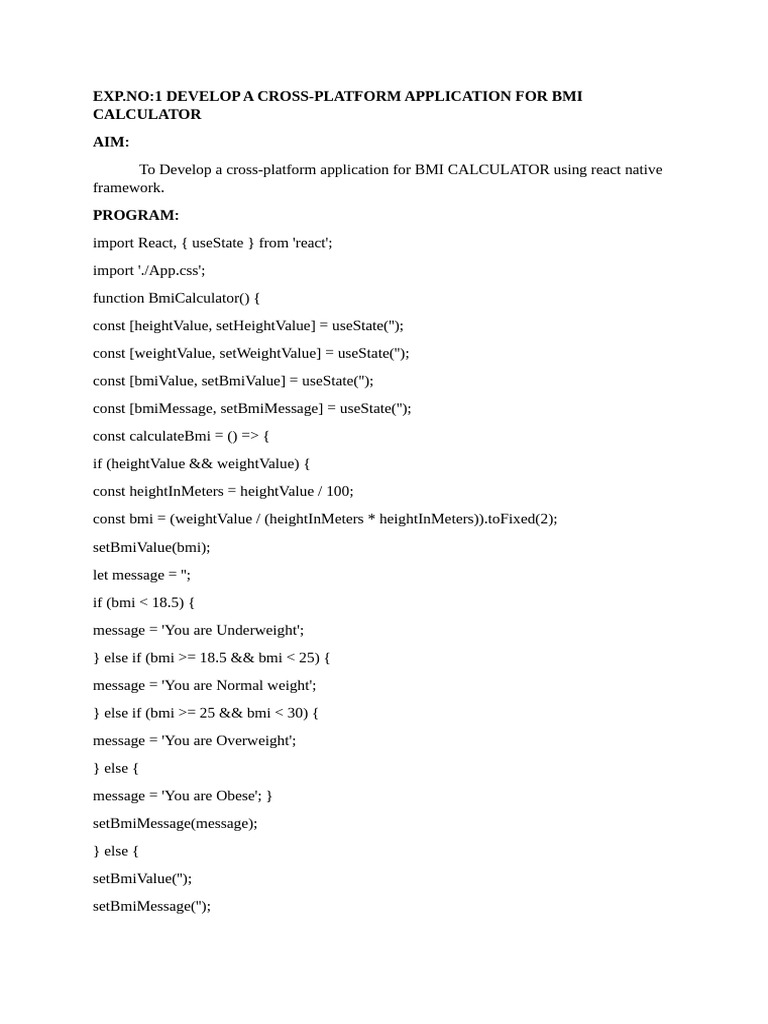 EXP.NO:1 DEVELOP A CROSS-PLATFORM APPLICATION FOR BMI CALCULATOR

AIM:

To Develop a cross-platform application for BMI CALCULATOR using react native framework.

PROGRAM:

import React, { useState } from 'react';

import './App.css';

function BmiCalculator() {

const [heightValue, setHeightValue] = useState('');

const [weightValue, setWeightValue] = useState('');

const [bmiValue, setBmiValue] = useState('');

const [bmiMessage, setBmiMessage] = useState('');

const calculateBmi = () => {

if (heightValue && weightValue) {

const heightInMeters = heightValue / 100;

const bmi = (weightValue / (heightInMeters * heightInMeters)).toFixed(2);

setBmiValue(bmi);

let message = '';

if (bmi < 18.5) {

message = 'You are Underweight';

} else if (bmi >= 18.5 && bmi < 25) {

message = 'You are Normal weight';

} else if (bmi >= 25 && bmi < 30) {

message = 'You are Overweight';

} else {

message = 'You are Obese'; }

setBmiMessage(message);

} else {

setBmiValue('');

setBmiMessage('');